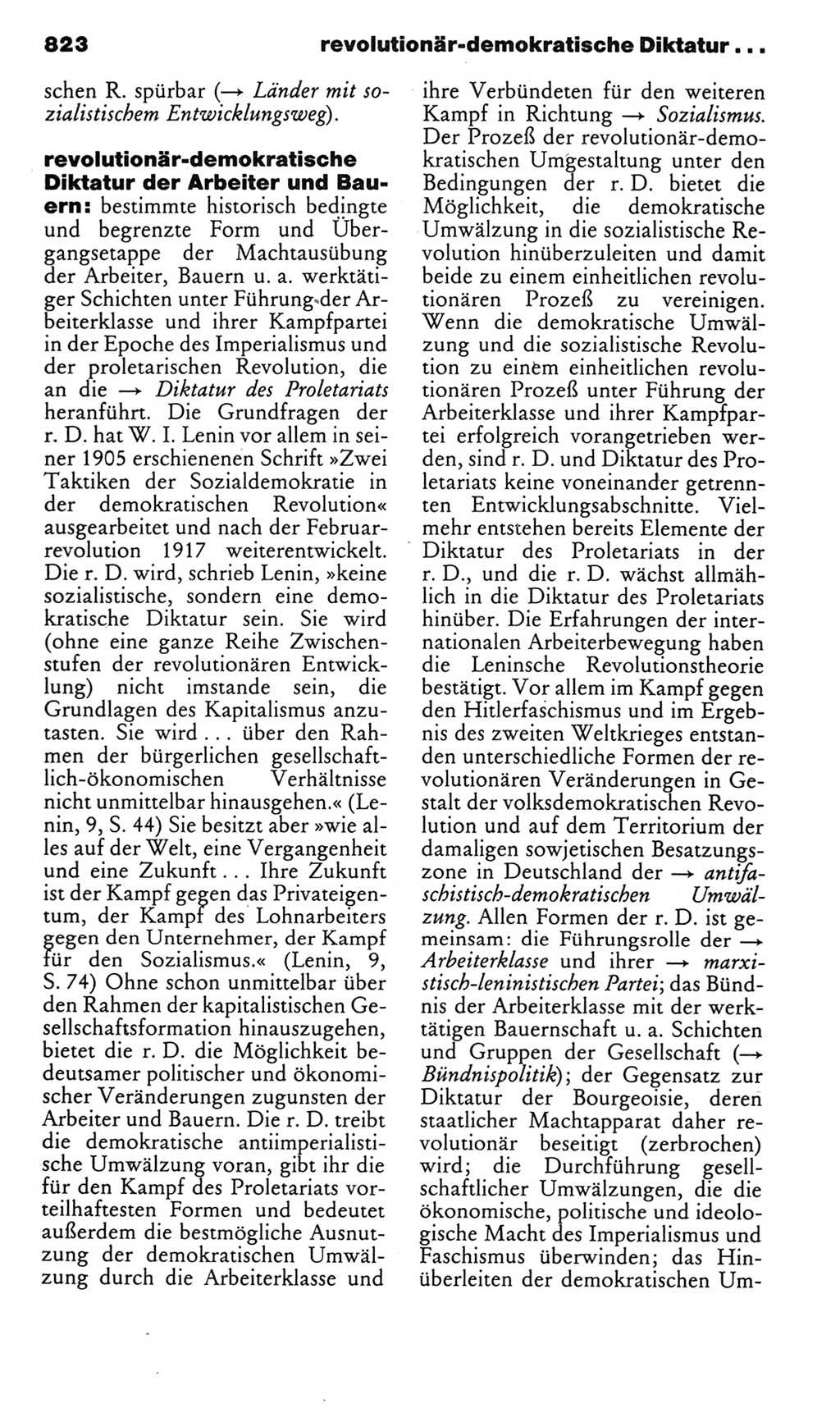 823 revolutionär-demokratische Diktatur ...

schen R. spürbar (→ Länder mit sozialistischem Entwicklungsweg).

revolutionär-demokratische Diktatur der Arbeiter und Bauern: bestimmte historisch bedingte und begrenzte Form und Übergangsetappe der Machtausübung der Arbeiter, Bauern u. a. werktätiger Schichten unter Führung der Arbeiterklasse und ihrer Kampfpartei in der Epoche des Imperialismus und der proletarischen Revolution, die an die → Diktatur des Proletariats heranführt. Die Grundfragen der r. D. hat W. I. Lenin vor allem in seiner 1905 erschienenen Schrift »Zwei Taktiken der Sozialdemokratie in der demokratischen Revolution« ausgearbeitet und nach der Februarrevolution 1917 weiterentwickelt. Die r. D. wird, schrieb Lenin, »keine sozialistische, sondern eine demokratische Diktatur sein. Sie wird (ohne eine ganze Reihe Zwischenstufen der revolutionären Entwicklung) nicht imstande sein, die Grundlagen des Kapitalismus anzutasten. Sie wird ... über den Rahmen der bürgerlichen gesellschaftlich-ökonomischen Verhältnisse nicht unmittelbar hinausgehen.« (Lenin, 9, S. 44) Sie besitzt aber »wie alles auf der Welt, eine Vergangenheit und eine Zukunft ... Ihre Zukunft ist der Kampf gegen das Privateigentum, der Kampf des Lohnarbeiters gegen den Unternehmer, der Kampf für den Sozialismus.« (Lenin, 9, S. 74) Ohne schon unmittelbar über den Rahmen der kapitalistischen Gesellschaftsformation hinauszugehen, bietet die r. D. die Möglichkeit bedeutsamer politischer und ökonomischer Veränderungen zugunsten der Arbeiter und Bauern. Die r. D. treibt die demokratische antiimperialistische Umwälzung voran, gibt ihr die für den Kampf des Proletariats vorteilhaftesten Formen und bedeutet außerdem die bestmögliche Ausnutzung der demokratischen Umwälzung durch die Arbeiterklasse und ihre Verbündeten für den weiteren Kampf in Richtung → Sozialismus. Der Prozeß der revolutionär-demokratischen Umgestaltung unter den Bedingungen der r. D. bietet die Möglichkeit, die demokratische Umwälzung in die sozialistische Revolution hinüberzuleiten und damit beide zu einem einheitlichen revolutionären Prozeß zu vereinigen. Wenn die demokratische Umwälzung und die sozialistische Revolution zu einem einheitlichen revolutionären Prozeß unter Führung der Arbeiterklasse und ihrer Kampfpartei erfolgreich vorangetrieben werden, sind r. D. und Diktatur des Proletariats keine voneinander getrennten Entwicklungsabschnitte. Vielmehr entstehen bereits Elemente der Diktatur des Proletariats in der r. D., und die r. D. wächst allmählich in die Diktatur des Proletariats hinüber. Die Erfahrungen der internationalen Arbeiterbewegung haben die Leninsche Revolutionstheorie bestätigt. Vor allem im Kampf gegen den Hitlerfaschismus und im Ergebnis des zweiten Weltkrieges entstanden unterschiedliche Formen der revolutionären Veränderungen in Gestalt der volksdemokratischen Revolution und auf dem Territorium der damaligen sowjetischen Besatzungszone in Deutschland der → antifaschistisch-demokratischen Umwälzung. Allen Formen der r. D. ist gemeinsam: die Führungsrolle der → Arbeiterklasse und ihrer → marxistisch-leninistischen Partei; das Bündnis der Arbeiterklasse mit der werktätigen Bauernschaft u. a. Schichten und Gruppen der Gesellschaft (→ Bündnispolitik); der Gegensatz zur Diktatur der Bourgeoisie, deren staatlicher Machtapparat daher revolutionär beseitigt (zerbrochen) wird; die Durchführung gesellschaftlicher Umwälzungen, die die ökonomische, politische und ideologische Macht des Imperialismus und Faschismus überwinden; das Hinüberleiten der demokratischen Um-